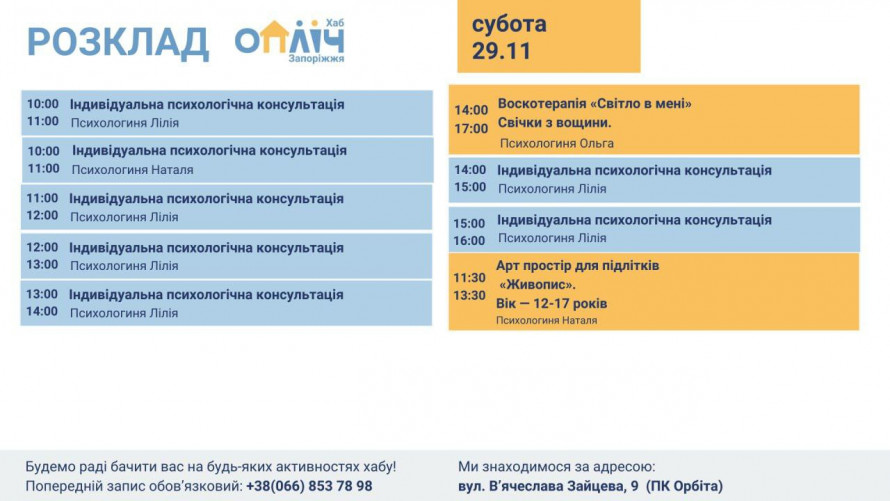 РОЗКЛАД ОПЛІЧ Хаб Запоріжжя

субота
29.11

10:00
11:00
Індивідуальна психологічна консультація
Психологиня Лілія

10:00
11:00
Індивідуальна психологічна консультація
Психологиня Наталя

11:00
12:00
Індивідуальна психологічна консультація
Психологиня Лілія

12:00
13:00
Індивідуальна психологічна консультація
Психологиня Лілія

13:00
14:00
Індивідуальна психологічна консультація
Психологиня Лілія

14:00
17:00
Воскотерапія «Світло в мені»
Свічки з вощини.
Психологиня Ольга

14:00
15:00
Індивідуальна психологічна консультація
Психологиня Лілія

15:00
16:00
Індивідуальна психологічна консультація
Психологиня Лілія

11:30
13:30
Арт простір для підлітків
«Живопис».
Вік — 12-17 років
Психологиня Наталя

Будемо раді бачити вас на будь-яких активностях хабу!
Попередній запис обов'язковий: +38(066) 853 78 98

Ми знаходимося за адресою:
вул. В'ячеслава Зайцева, 9 (ПК Орбіта)